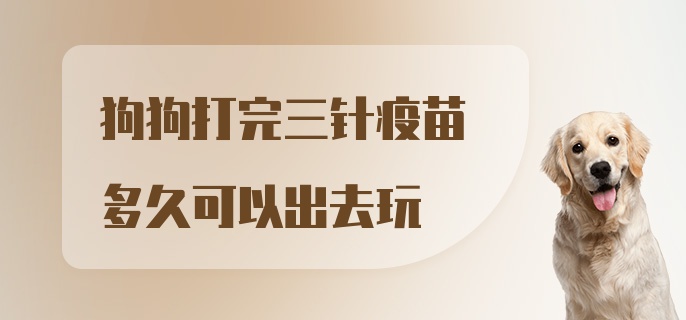 狗狗打完三针疫苗
多久可以出去玩